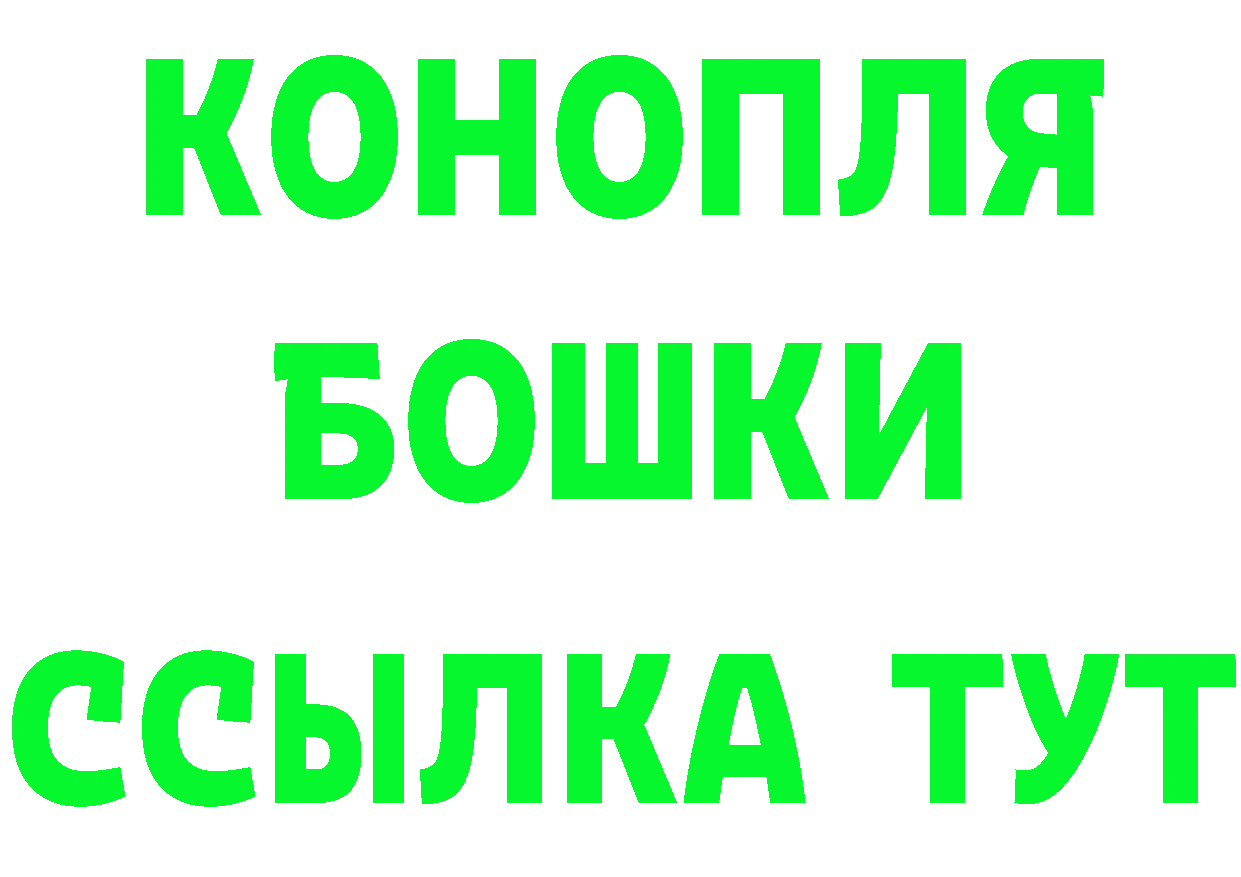 КОНОПЛЯ
БОШКИ
ССЫЛКА ТУТ